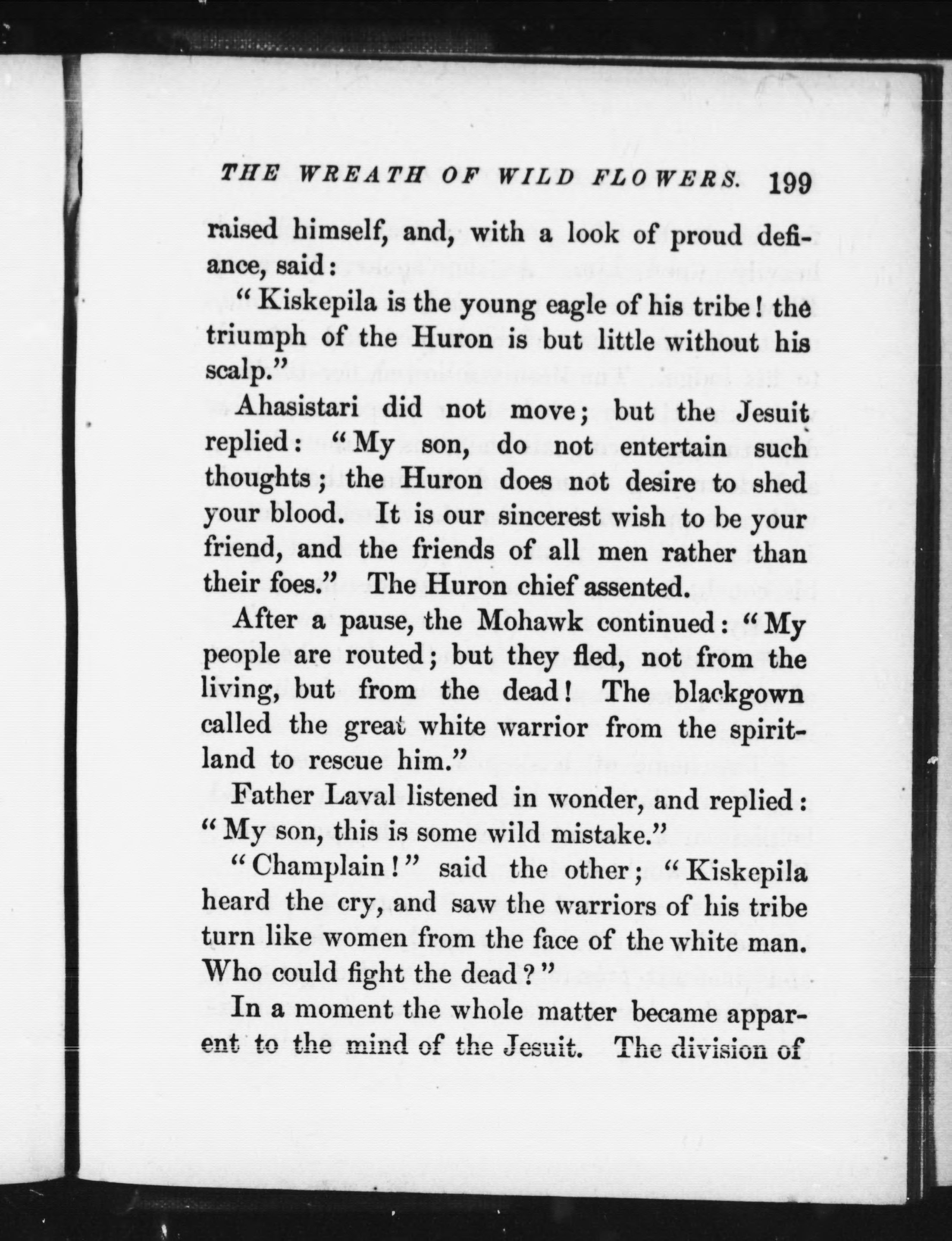 THE WREATH OF WILD FLOWERS. 199

raised himself, and, with a look of proud defiance, said:

"Kiskepila is the young eagle of his tribe! the triumph of the Huron is but little without his scalp."

Ahasistari did not move; but the Jesuit replied: "My son, do not entertain such thoughts; the Huron does not desire to shed your blood. It is our sincerest wish to be your friend, and the friends of all men rather than their foes." The Huron chief assented.

After a pause, the Mohawk continued: "My people are routed; but they fled, not from the living, but from the dead! The blackgown called the great white warrior from the spirit-land to rescue him."

Father Laval listened in wonder, and replied: "My son, this is some wild mistake."

"Champlain!" said the other; "Kiskepila heard the cry, and saw the warriors of his tribe turn like women from the face of the white man. Who could fight the dead?"

In a moment the whole matter became apparent to the mind of the Jesuit. The division of